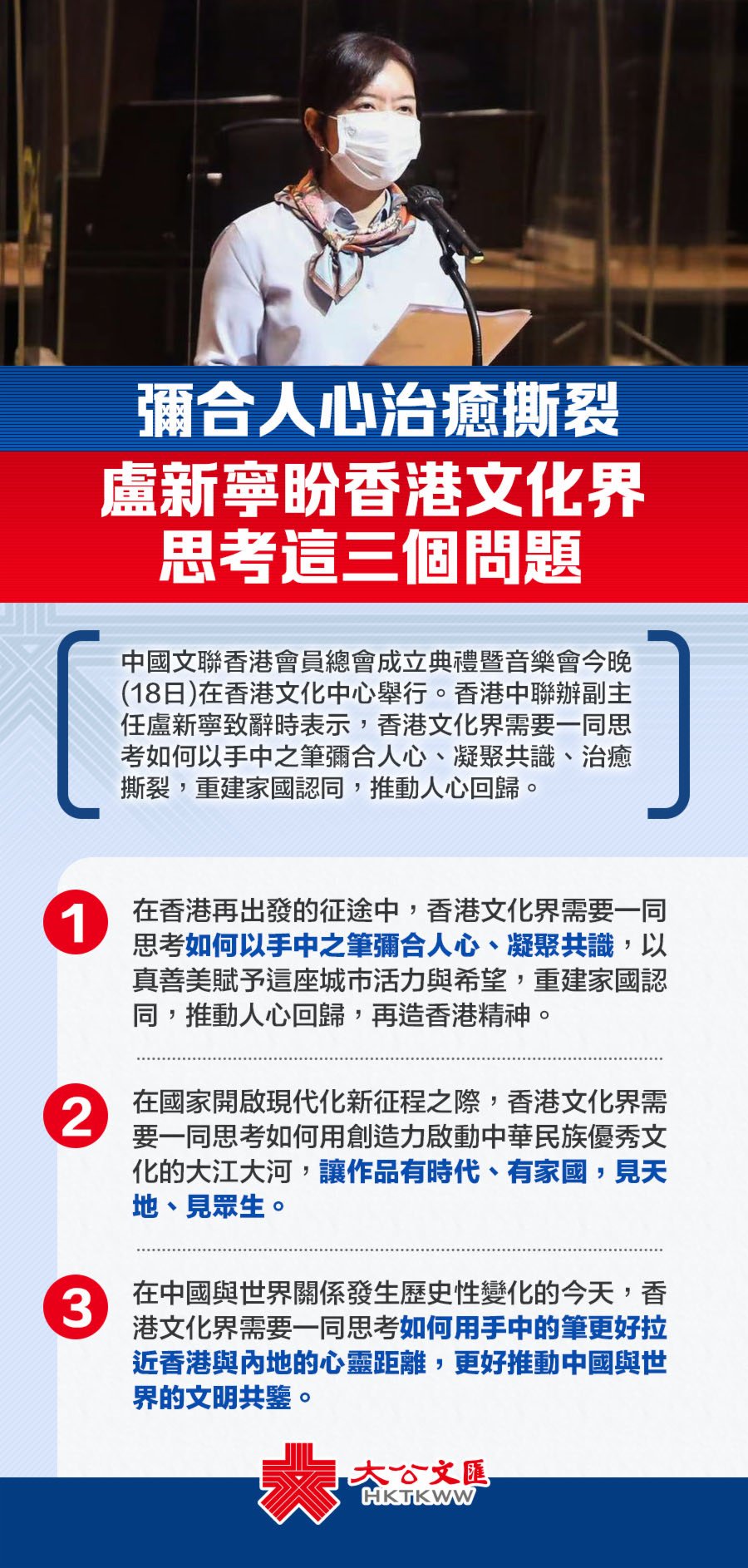 彌合人心治癒撕裂

盧新寧盼香港文化界思考這三個問題

中國文聯香港會員總會成立典禮暨音樂會今晚(18日)在香港文化中心舉行。香港中聯辦副主任盧新寧致辭時表示，香港文化界需要一同思考如何以手中之筆彌合人心、凝聚共識、治癒撕裂，重建家國認同，推動人心回歸。

1 在香港再出發的征途中，香港文化界需要一同思考如何以手中之筆彌合人心、凝聚共識，以真善美賦予這座城市活力與希望，重建家國認同，推動人心回歸，再造香港精神。

2 在國家開啟現代化新征程之際，香港文化界需要一同思考如何用創造力啟動中華民族優秀文化的大江大河，讓作品有時代、有家國，見天地、見眾生。

3 在中國與世界關係發生歷史性變化的今天，香港文化界需要一同思考如何用手中的筆更好拉近香港與內地的心靈距離，更好推動中國與世界的文明共鑒。

大公文匯
HKTKWW